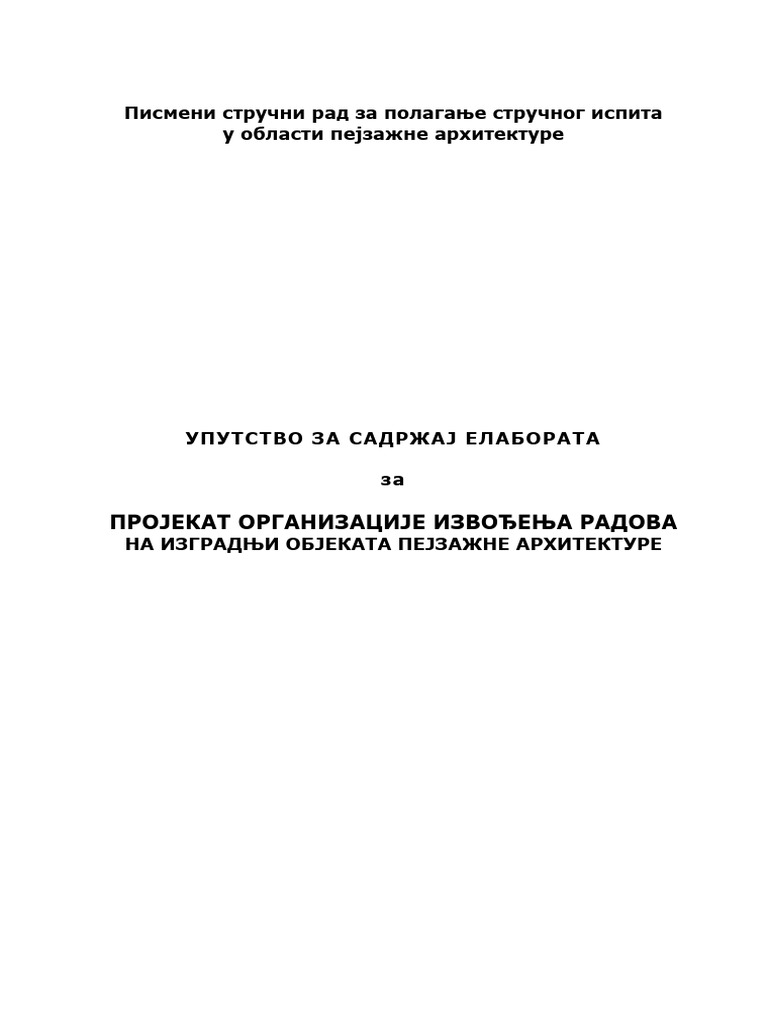 Писмени стручни рад за полагање стручног испита
у области пејзажне архитектуре

УПУТСТВО ЗА САДРЖАЈ ЕЛАБОРАТА

за

ПРОЈЕКАТ ОРГАНИЗАЦИЈЕ ИЗВОЂЕЊА РАДОВА
НА ИЗГРАДЊИ ОБЈЕКАТА ПЕЈЗАЖНЕ АРХИТЕКТУРЕ